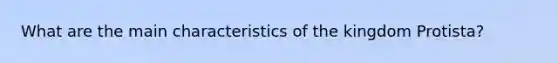 What are the main characteristics of the kingdom Protista?